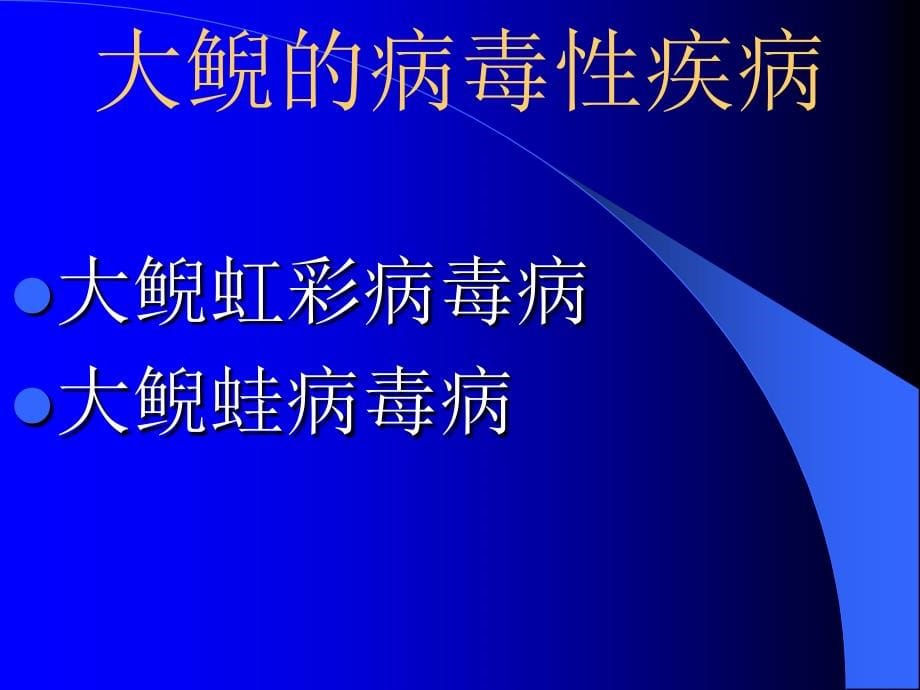 大鲵的病毒性疾病

大鲵虹彩病毒病
大鲵蛙病毒病